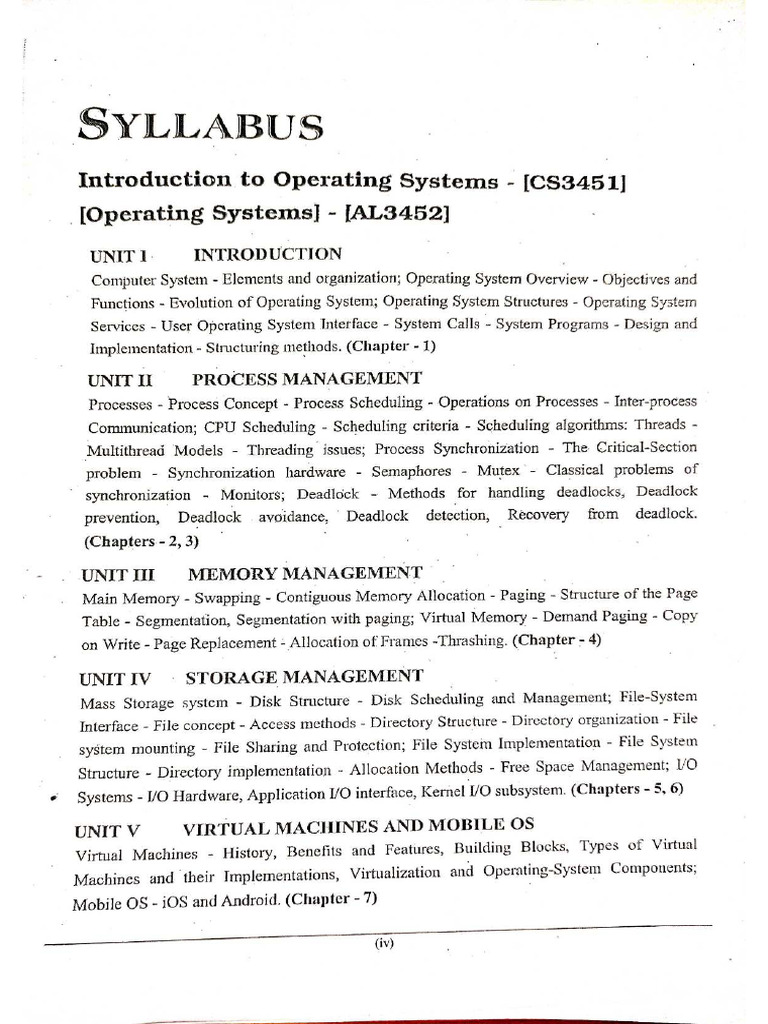 SYLLABUS

Introduction to Operating Systems - [CS3451]
[Operating Systems] - [AL3452]

UNIT I INTRODUCTION

Computer System - Elements and organization; Operating System Overview - Objectives and Functions - Evolution of Operating System; Operating System Structures - Operating System Services - User Operating System Interface - System Calls - System Programs - Design and Implementation - Structuring methods. (Chapter - 1)

UNIT II PROCESS MANAGEMENT

Processes - Process Concept - Process Scheduling - Operations on Processes - Inter-process Communication; CPU Scheduling - Scheduling criteria - Scheduling algorithms: Threads - Multithread Models - Threading issues; Process Synchronization - The Critical-Section problem - Synchronization hardware - Semaphores - Mutex - Classical problems of synchronization - Monitors; Deadlock - Methods for handling deadlocks, Deadlock prevention, Deadlock avoidance, Deadlock detection, Recovery from deadlock. (Chapters - 2, 3)

UNIT III MEMORY MANAGEMENT

Main Memory - Swapping - Contiguous Memory Allocation - Paging - Structure of the Page Table - Segmentation, Segmentation with paging; Virtual Memory - Demand Paging - Copy on Write - Page Replacement - Allocation of Frames -Thrashing. (Chapter - 4)

UNIT IV STORAGE MANAGEMENT

Mass Storage system - Disk Structure - Disk Scheduling and Management; File-System Interface - File concept - Access methods - Directory Structure - Directory organization - File system mounting - File Sharing and Protection; File System Implementation - File System Structure - Directory implementation - Allocation Methods - Free Space Management; I/O Systems - I/O Hardware, Application I/O interface, Kernel I/O subsystem. (Chapters - 5, 6)

UNIT V VIRTUAL MACHINES AND MOBILE OS

Virtual Machines - History, Benefits and Features, Building Blocks, Types of Virtual Machines and their Implementations, Virtualization and Operating-System Components; Mobile OS - iOS and Android. (Chapter - 7)

(iv)